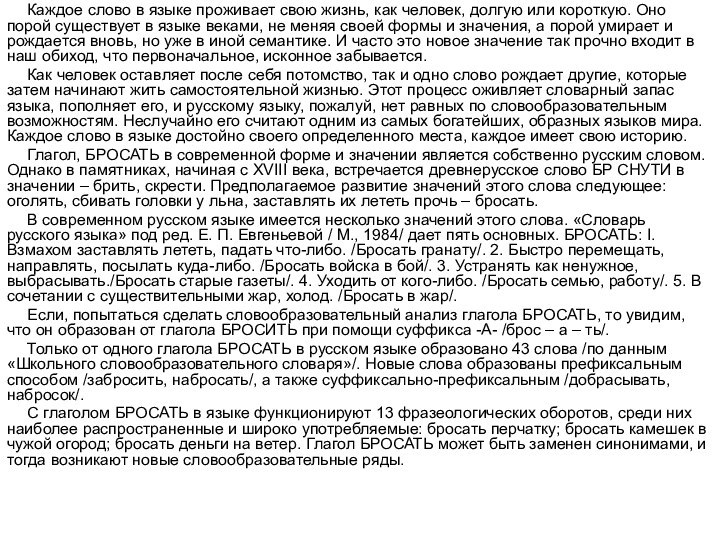 Каждое слово в языке проживает свою жизнь, как человек, долгую или короткую. Оно порой существует в языке веками, не меняя своей формы и значения, а порой умирает и рождается вновь, но уже в иной семантике. И часто это новое значение так прочно входит в наш обиход, что первоначальное, исконное забывается.

Как человек оставляет после себя потомство, так и одно слово рождает другие, которые затем начинают жить самостоятельной жизнью. Этот процесс оживляет словарный запас языка, пополняет его, и русскому языку, пожалуй, нет равных по словообразовательным возможностям. Неслучайно его считают одним из самых богатейших, образных языков мира. Каждое слово в языке достойно своего определенного места, каждое имеет свою историю.

Глагол, БРОСАТЬ в современной форме и значении является собственно русским словом. Однако в памятниках, начиная с XVIII века, встречается древнерусское слово БР СНУТИ в значении – брить, скрести. Предполагаемое развитие значений этого слова следующее: оголять, сбивать головки у льна, заставлять их лететь прочь – бросать.

В современном русском языке имеется несколько значений этого слова. «Словарь русского языка» под ред. Е. П. Евгеньевой / М., 1984/ дает пять основных. БРОСАТЬ: I. Взмахом заставлять лететь, падать что-либо. /Бросать гранату/. 2. Быстро перемещать, направлять, посылать куда-либо. /Бросать войска в бой/. 3. Устранять как ненужное, выбрасывать./Бросать старые газеты/. 4. Уходить от кого-либо. /Бросать семью, работу/. 5. В сочетании с существительными жар, холод. /Бросать в жар/.

Если, попытаться сделать словообразовательный анализ глагола БРОСАТЬ, то увидим, что он образован от глагола БРОСИТЬ при помощи суффикса -А- /брос – а – ть/.

Только от одного глагола БРОСАТЬ в русском языке образовано 43 слова /по данным «Школьного словообразовательного словаря»/. Новые слова образованы префиксальным способом /забросить, набросать/, а также суффиксально-префиксальным /добрасывать, набросок/.

С глаголом БРОСАТЬ в языке функционируют 13 фразеологических оборотов, среди них наиболее распространенные и широко употребляемые: бросать перчатку; бросать камешек в чужой огород; бросать деньги на ветер. Глагол БРОСАТЬ может быть заменен синонимами, и тогда возникают новые словообразовательные ряды.